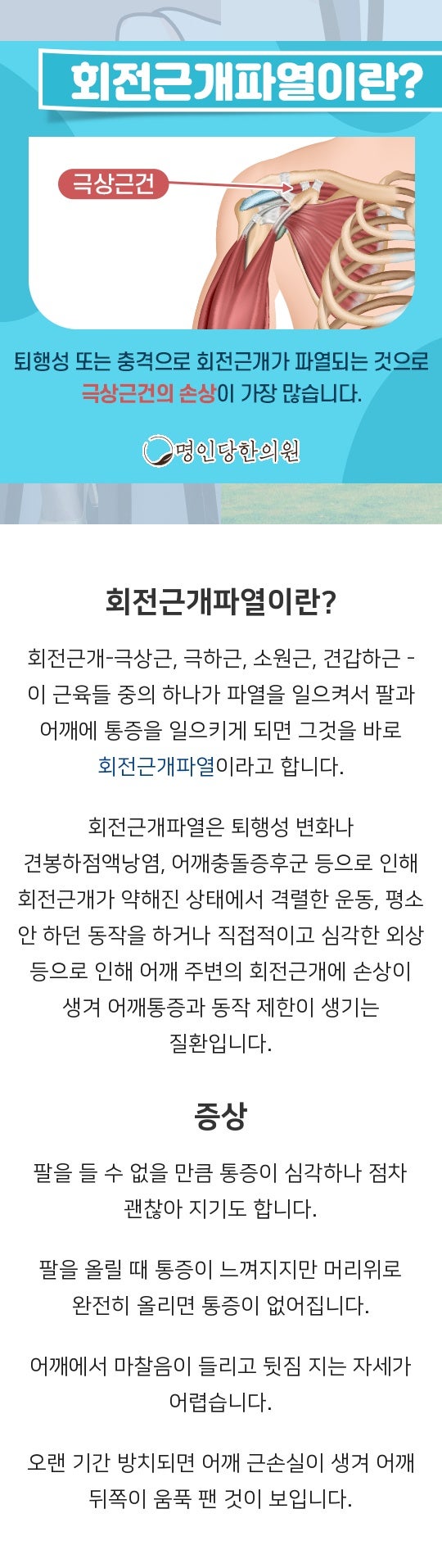 회전근개파열이란?

극상근건

퇴행성 또는 충격으로 회전근개가 파열되는 것으로 극상근건의 손상이 가장 많습니다.

명인당한의원

회전근개파열이란?

회전근개-극상근, 극하근, 소원근, 견갑하근 - 이 근육들 중의 하나가 파열을 일으켜서 팔과 어깨에 통증을 일으키게 되면 그것을 바로 회전근개파열이라고 합니다.

회전근개파열은 퇴행성 변화나 견봉하점액낭염, 어깨충돌증후군 등으로 인해 회전근개가 약해진 상태에서 격렬한 운동, 평소 안 하던 동작을 하거나 직접적이고 심각한 외상 등으로 인해 어깨 주변의 회전근개에 손상이 생겨 어깨통증과 동작 제한이 생기는 질환입니다.

증상

팔을 들 수 없을 만큼 통증이 심각하나 점차 괜찮아 지기도 합니다.

팔을 올릴 때 통증이 느껴지지만 머리위로 완전히 올리면 통증이 없어집니다.

어깨에서 마찰음이 들리고 뒷짐 지는 자세가 어렵습니다.

오랜 기간 방치되면 어깨 근손실이 생겨 어깨 뒤쪽이 움푹 팬 것이 보입니다.